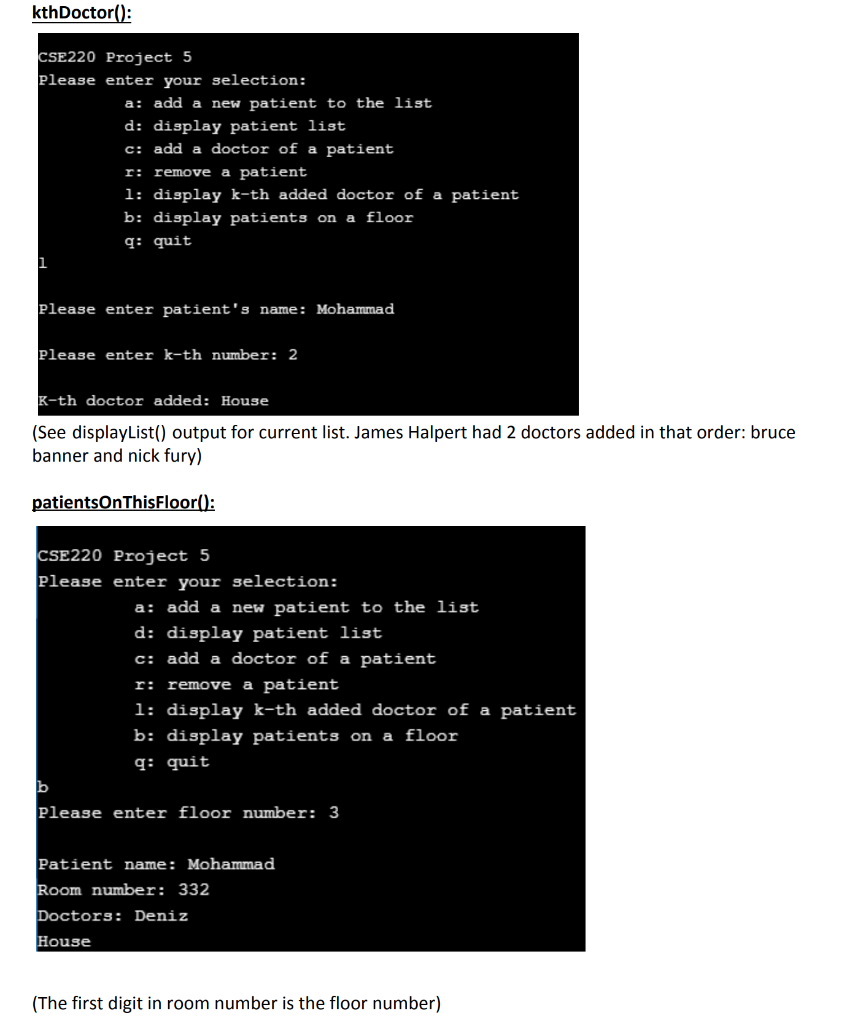 kthDoctor():

CSE220 Project 5
Please enter your selection:
a: add a new patient to the list
d: display patient list
c: add a doctor of a patient
r: remove a patient
l: display k-th added doctor of a patient
b: display patients on a floor
q: quit
l

Please enter patient's name: Mohammad

Please enter k-th number: 2

K-th doctor added: House

(See displayList() output for current list. James Halpert had 2 doctors added in that order: bruce banner and nick fury)

patientsOnThisFloor():

CSE220 Project 5
Please enter your selection:
a: add a new patient to the list
d: display patient list
c: add a doctor of a patient
r: remove a patient
l: display k-th added doctor of a patient
b: display patients on a floor
q: quit
b
Please enter floor number: 3

Patient name: Mohammad
Room number: 332
Doctors: Deniz
House

(The first digit in room number is the floor number)